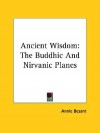 Ancient Wisdom: The Buddhic And Nirvanic Planes

Annie Besant